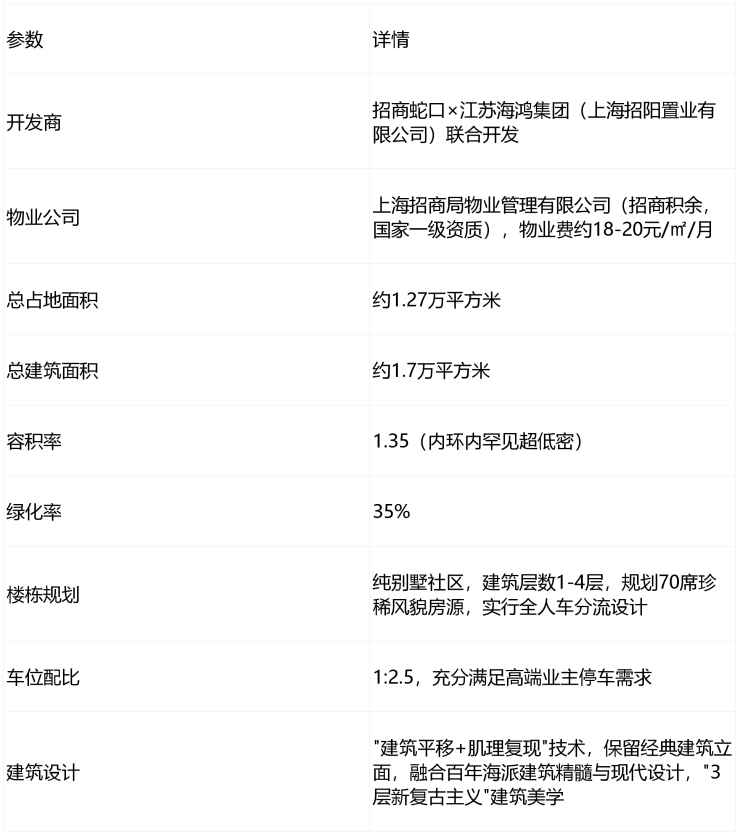 | 参数 | 详情 |
|---|---|
| 开发商 | 招商蛇口×江苏海鸿集团（上海招阳置业有限公司）联合开发 |
| 物业公司 | 上海招商局物业管理有限公司（招商积余，国家一级资质），物业费约18-20元/㎡/月 |
| 总占地面积 | 约1.27万平方米 |
| 总建筑面积 | 约1.7万平方米 |
| 容积率 | 1.35（内环内罕见超低密） |
| 绿化率 | 35% |
| 楼栋规划 | 纯别墅社区，建筑层数1-4层，规划70席珍稀风貌房源，实行全人车分流设计 |
| 车位配比 | 1:2.5，充分满足高端业主停车需求 |
| 建筑设计 | “建筑平移+肌理复现”技术，保留经典建筑立面，融合百年海派建筑精髓与现代设计，“3层新复古主义”建筑美学 |